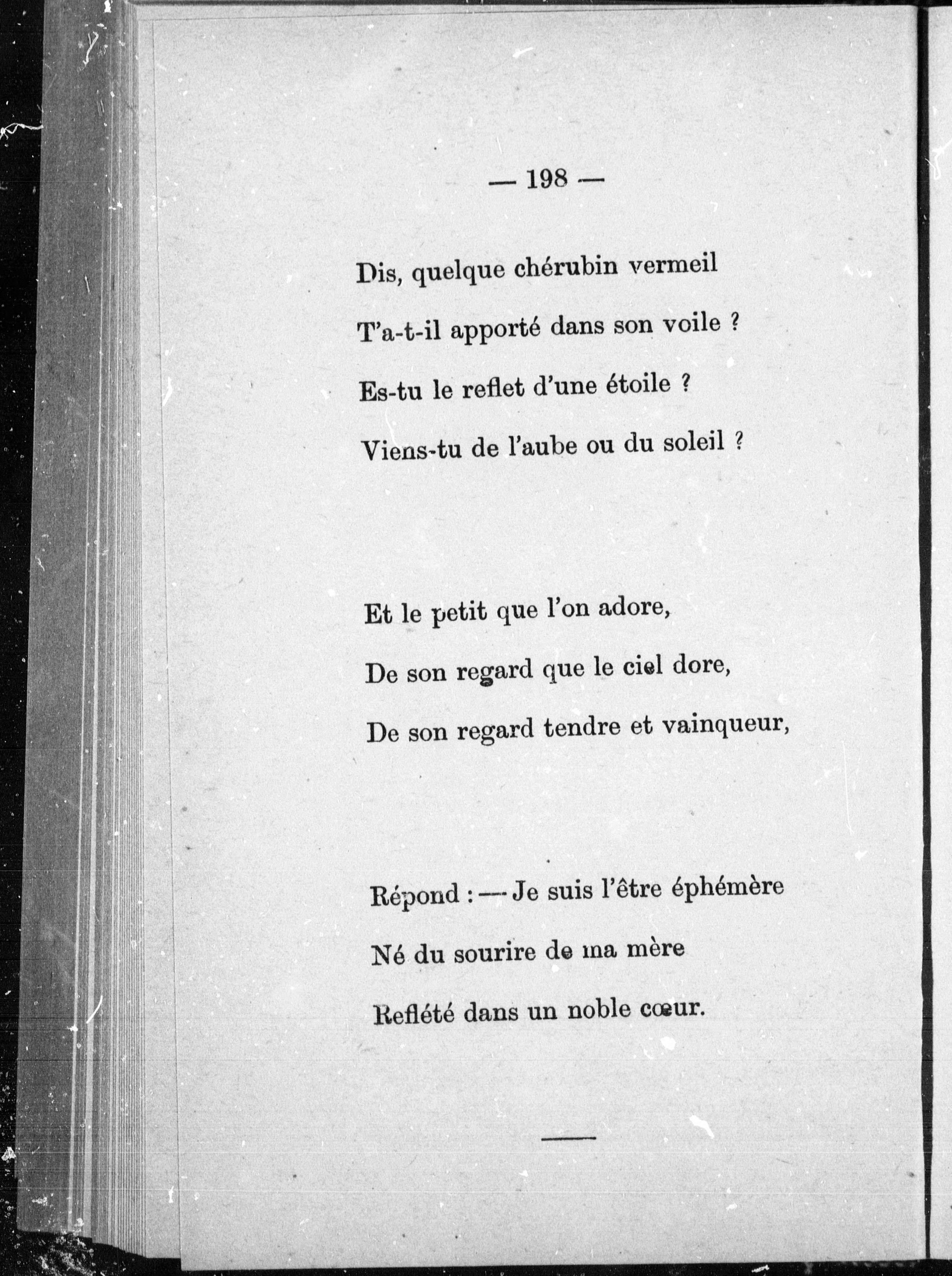 — 198 —

Dis, quelque chérubin vermeil
T'a-t-il apporté dans son voile ?
Es-tu le reflet d'une étoile ?
Viens-tu de l'aube ou du soleil ?

Et le petit que l'on adore,
De son regard que le ciel dore,
De son regard tendre et vainqueur,

Répond : — Je suis l'être éphémère
Né du sourire de ma mère
Reflété dans un noble cœur.